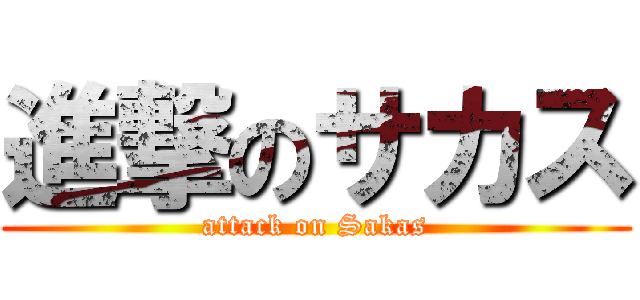 進撃のサカス
attack on Sakas